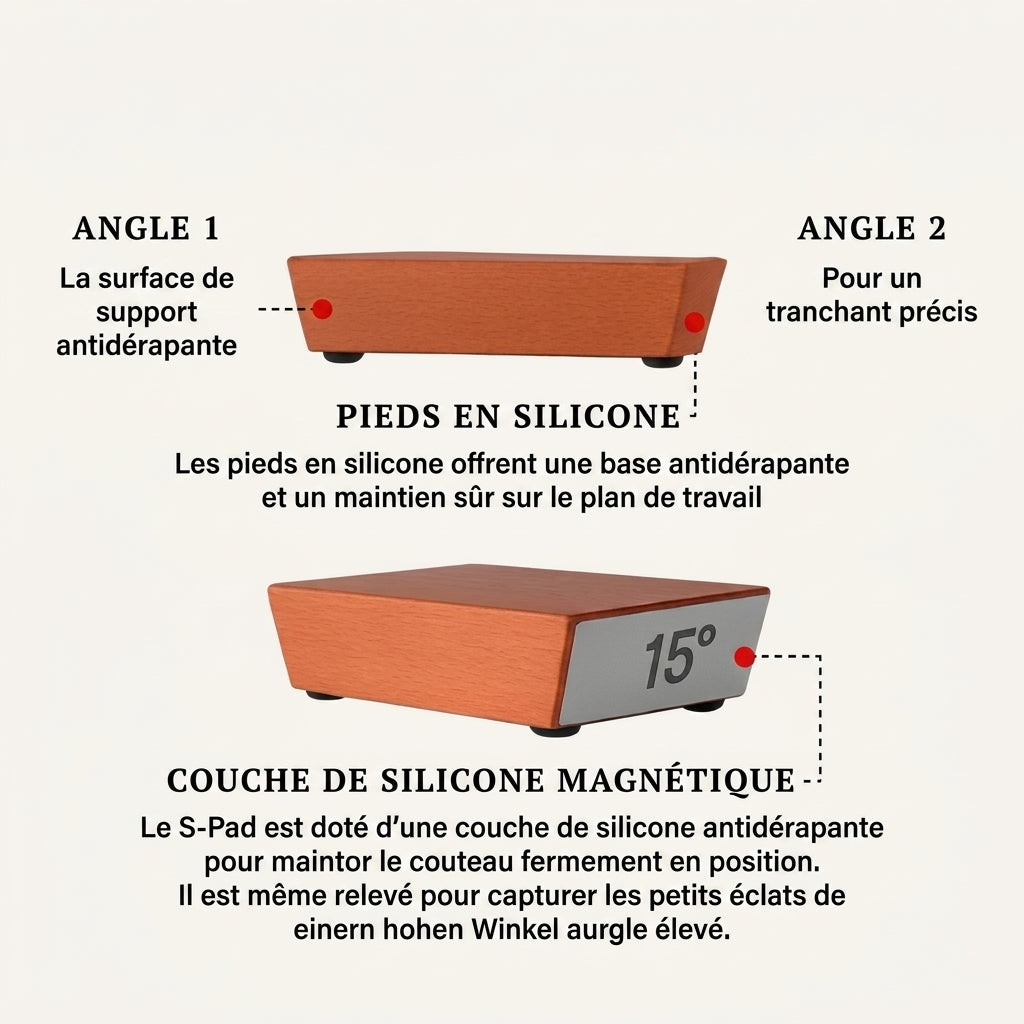 ANGLE 1

La surface de support antidérapante

ANGLE 2

Pour un tranchant précis

PIEDS EN SILICONE

Les pieds en silicone offrent une base antidérapante et un maintien sûr sur le plan de travail

15°

COUCHE DE SILICONE MAGNÉTIQUE

Le S-Pad est doté d'une couche de silicone antidérapante pour maintor le couteau fermement en position. Il est même relevé pour capturer les petits éclats de einern hohen Winkel aurgle élevé.